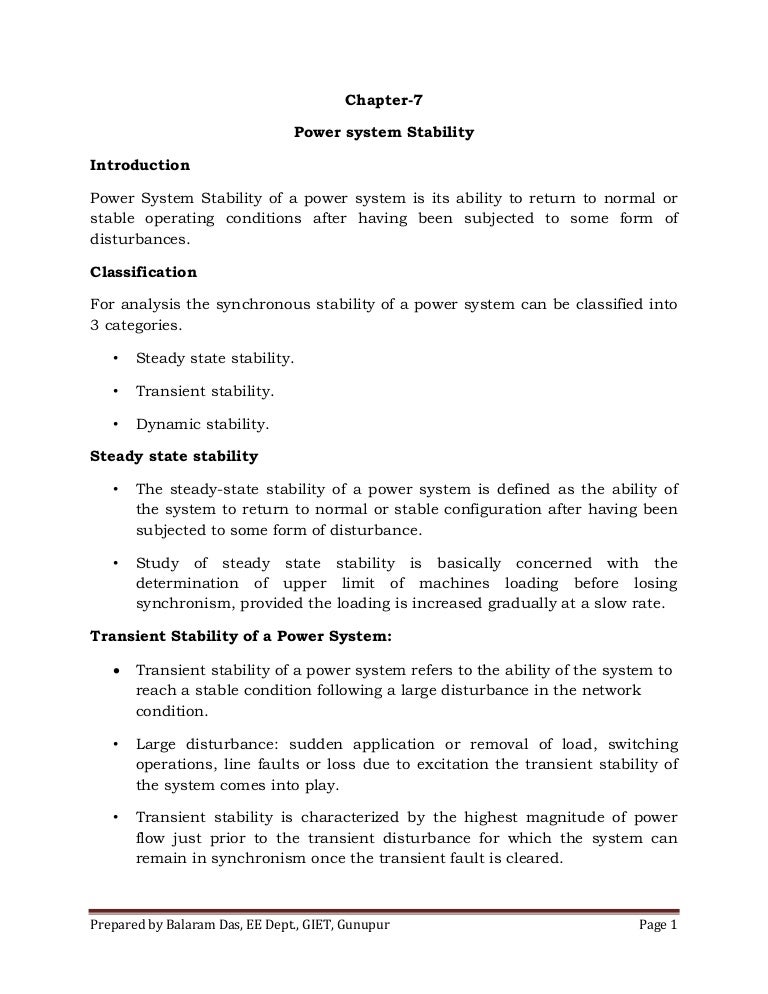 Chapter-7

Power system Stability

Introduction

Power System Stability of a power system is its ability to return to normal or stable operating conditions after having been subjected to some form of disturbances.

Classification

For analysis the synchronous stability of a power system can be classified into 3 categories.

• Steady state stability.

• Transient stability.

• Dynamic stability.

Steady state stability

• The steady-state stability of a power system is defined as the ability of the system to return to normal or stable configuration after having been subjected to some form of disturbance.

• Study of steady state stability is basically concerned with the determination of upper limit of machines loading before losing synchronism, provided the loading is increased gradually at a slow rate.

Transient Stability of a Power System:

• Transient stability of a power system refers to the ability of the system to reach a stable condition following a large disturbance in the network condition.

• Large disturbance: sudden application or removal of load, switching operations, line faults or loss due to excitation the transient stability of the system comes into play.

• Transient stability is characterized by the highest magnitude of power flow just prior to the transient disturbance for which the system can remain in synchronism once the transient fault is cleared.

Prepared by Balaram Das, EE Dept., GIET, Gunupur Page 1